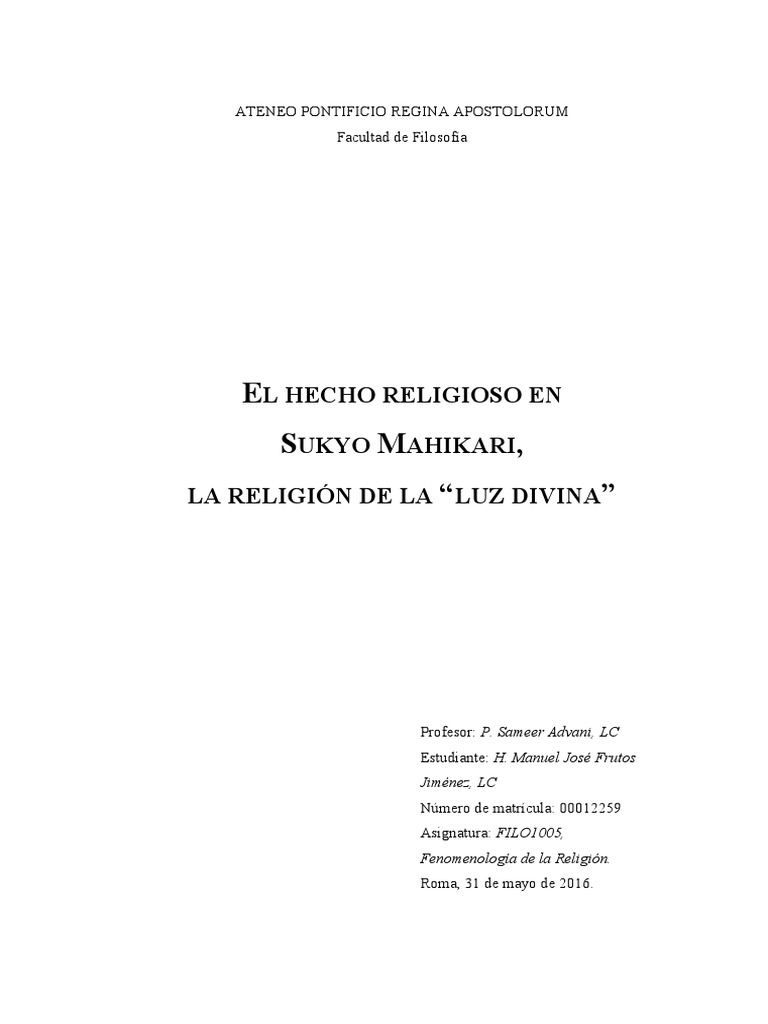 ATENEO PONTIFICIO REGINA APOSTOLORUM

Facultad de Filosofía

EL HECHO RELIGIOSO EN

SUKYO MAHIKARI,

LA RELIGIÓN DE LA "LUZ DIVINA"

Profesor: P. Sameer Advani, LC

Estudiante: H. Manuel José Frutos Jiménez, LC

Número de matrícula: 00012259

Asignatura: FILO1005, Fenomenología de la Religión.

Roma, 31 de mayo de 2016.